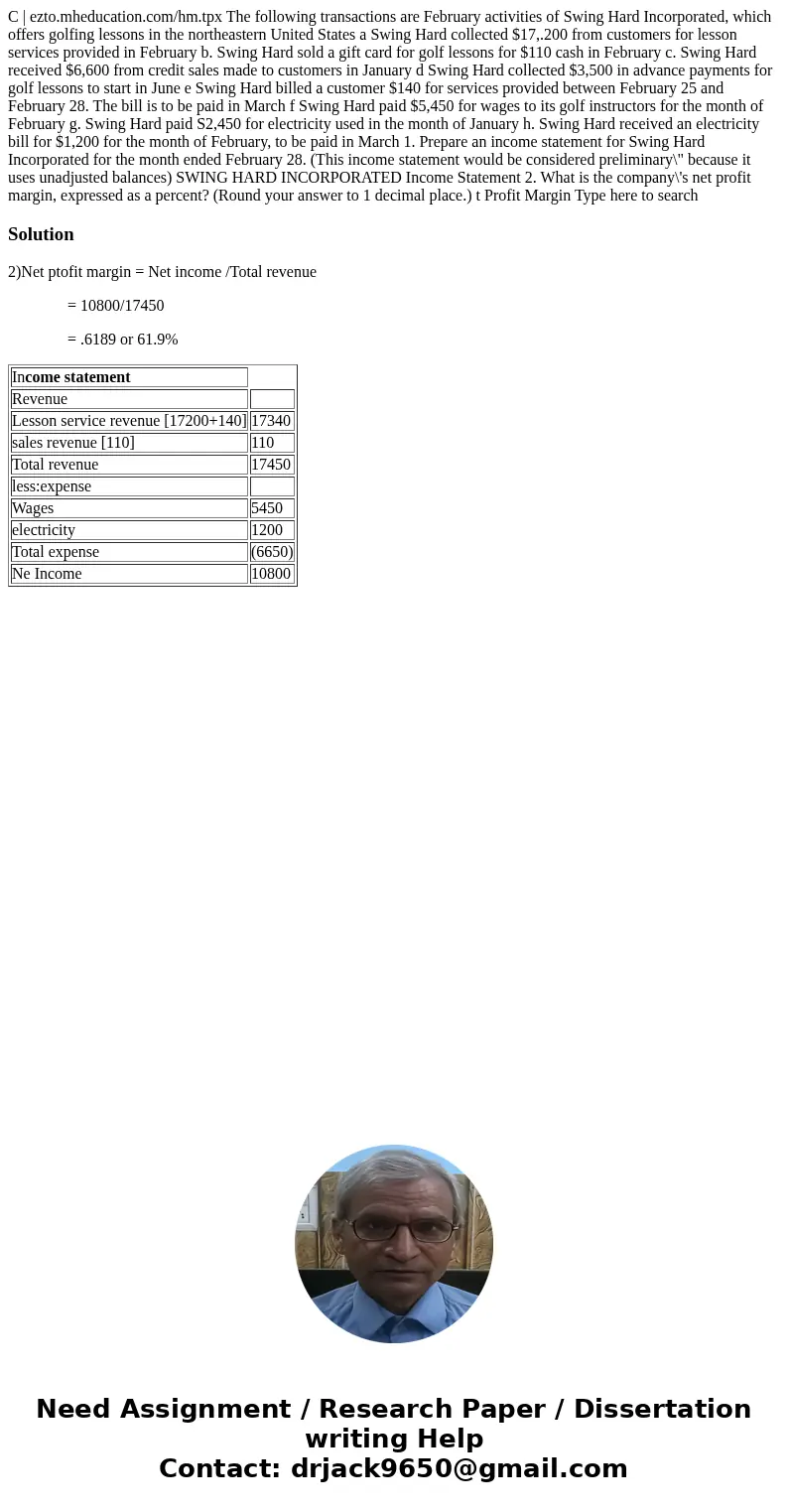 C | ezto.mheducation.com/hm.tpx The following transactions are February activities of Swing Hard Incorporated, which offers golfing lessons in the northeastern United States a Swing Hard collected $17,.200 from customers for lesson services provided in February b. Swing Hard sold a gift card for golf lessons for $110 cash in February c. Swing Hard received $6,600 from credit sales made to customers in January d Swing Hard collected $3,500 in advance payments for golf lessons to start in June e Swing Hard billed a customer $140 for services provided between February 25 and February 28. The bill is to be paid in March f Swing Hard paid $5,450 for wages to its golf instructors for the month of February g. Swing Hard paid S2,450 for electricity used in the month of January h. Swing Hard received an electricity bill for $1,200 for the month of February, to be paid in March 1. Prepare an income statement for Swing Hard Incorporated for the month ended February 28. (This income statement would be considered preliminary\" because it uses unadjusted balances) SWING HARD INCORPORATED Income Statement 2. What is the company\'s net profit margin, expressed as a percent? (Round your answer to 1 decimal place.) t Profit Margin Type here to search

Solution

2)Net ptofit margin = Net income /Total revenue

= 10800/17450

= .6189 or 61.9%

| Income statement | |
|---|---|
| Revenue | |
| Lesson service revenue [17200+140] | 17340 |
| sales revenue [110] | 110 |
| Total revenue | 17450 |
| less:expense | |
| Wages | 5450 |
| electricity | 1200 |
| Total expense | (6650) |
| Ne Income | 10800 |

Need Assignment / Research Paper / Dissertation writing Help
Contact: drjack9650@gmail.com